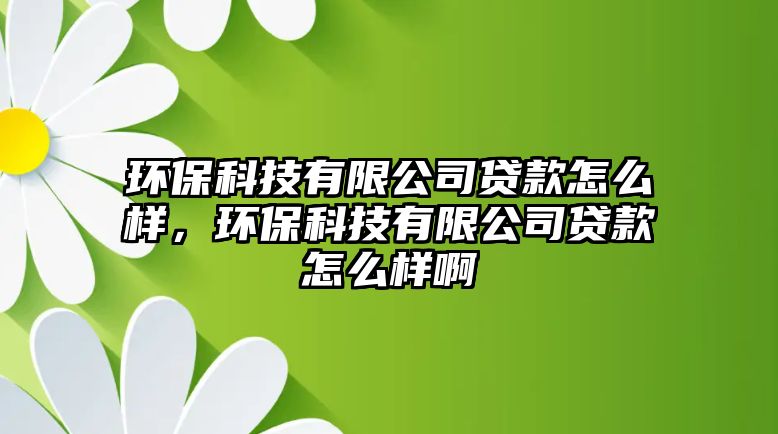 环保科技有限公司贷款怎么样，环保科技有限公司贷款怎么样啊